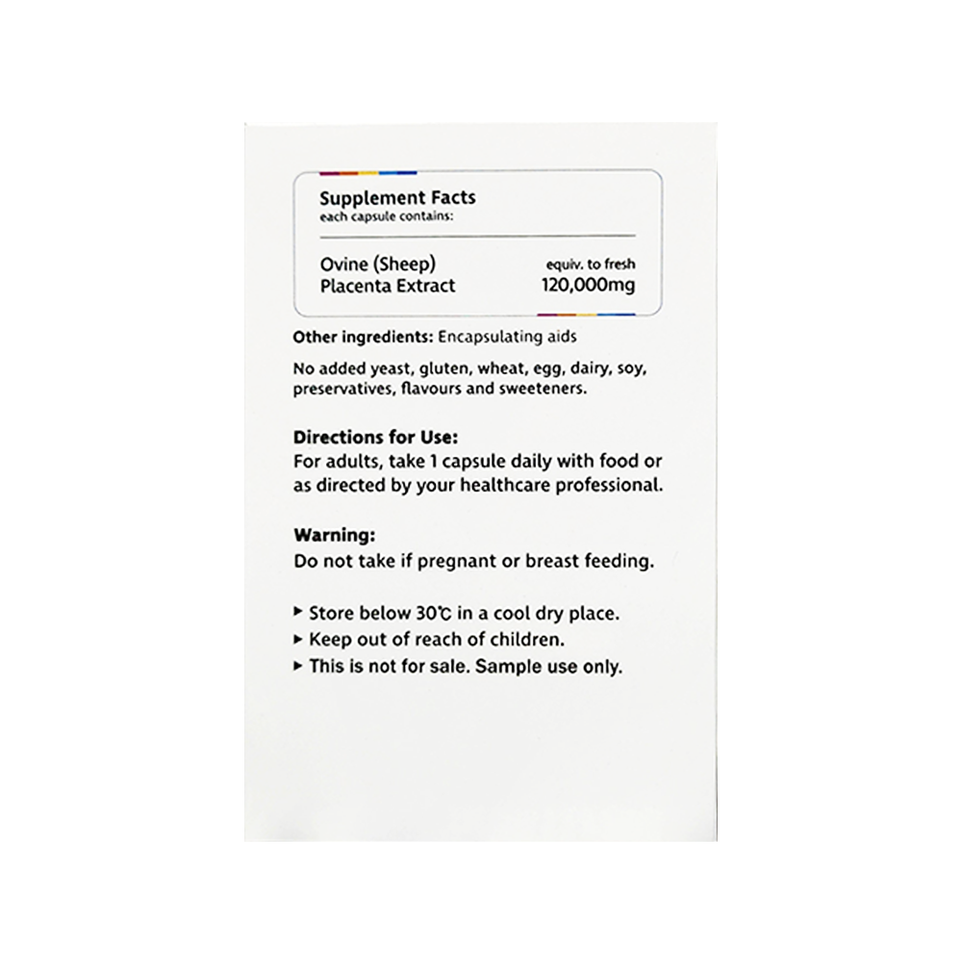 Supplement Facts
each capsule contains:

Ovine (Sheep)
Placenta Extract
equiv. to fresh
120,000mg

Other ingredients: Encapsulating aids

No added yeast, gluten, wheat, egg, dairy, soy, preservatives, flavours and sweeteners.

Directions for Use:
For adults, take 1 capsule daily with food or as directed by your healthcare professional.

Warning:
Do not take if pregnant or breast feeding.

▸ Store below 30℃ in a cool dry place.
▸ Keep out of reach of children.
▸ This is not for sale. Sample use only.